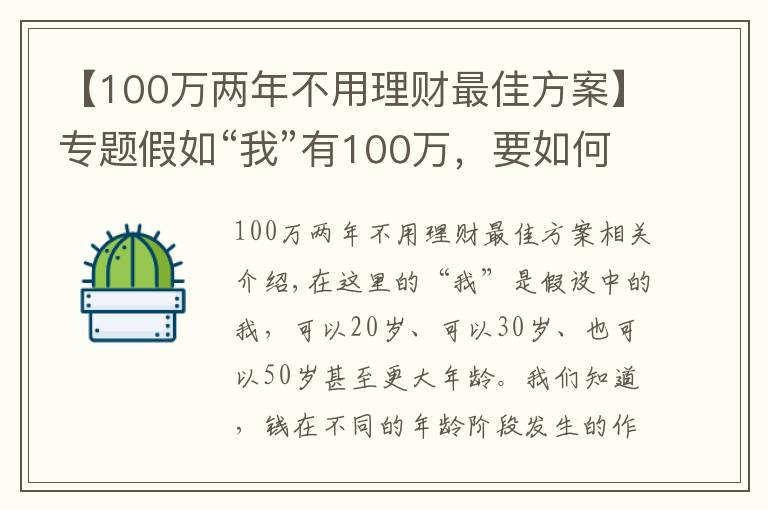 【100万两年不用理财最佳方案】专题假如“我”有100万，要如何

100万两年不用理财最佳方案相关介绍，在这里的“我”是假设中的我，可以20岁、可以30岁、也可以50岁甚至更大年龄。我们知道，钱在不同的年龄阶段发生的作